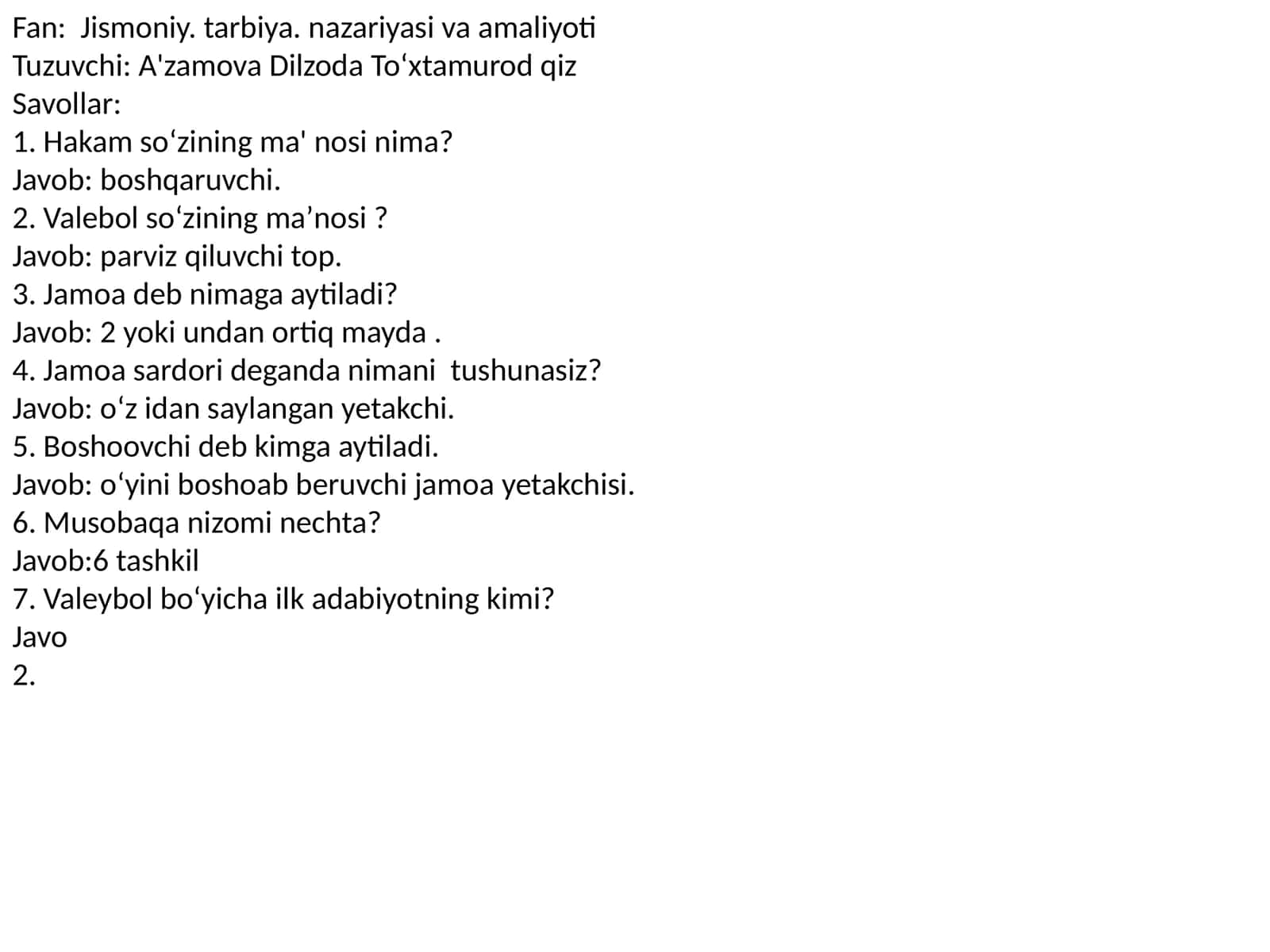 Fan: Jismoniy. tarbiya. nazariyasi va amaliyoti
Tuzuvchi: A'zamova Dilzoda To‘xtamurod qiz
Savollar:
1. Hakam so‘zining ma' nosi nima?
Javob: boshqaruvchi.
2. Valebol so‘zining ma’nosi ?
Javob: parviz qiluvchi top.
3. Jamoa deb nimaga aytiladi?
Javob: 2 yoki undan ortiq mayda .
4. Jamoa sardori deganda nimani tushunasiz?
Javob: o‘z idan saylangan yetakchi.
5. Boshoovchi deb kimga aytiladi.
Javob: o‘yini boshoab beruvchi jamoa yetakchisi.
6. Musobaqa nizomi nechta?
Javob:6 tashkil
7. Valeybol bo‘yicha ilk adabiyotning kimi?
Javo
2.